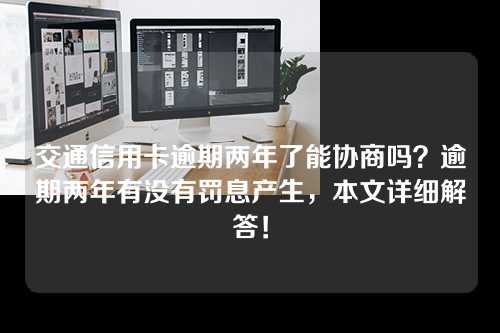 交通信用卡逾期两年了能协商吗？逾期两年有没有罚息产生，本文详细解答！